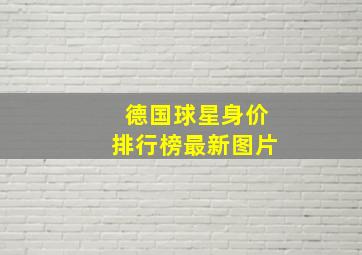 德国球星身价
排行榜最新图片